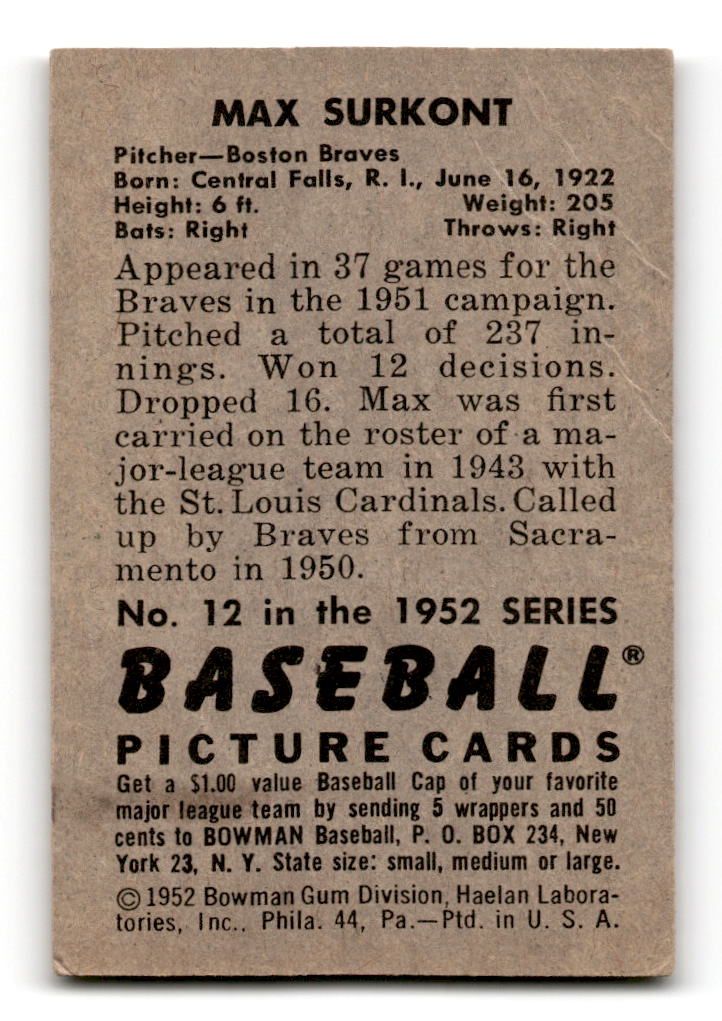 MAX SURKONT

Pitcher—Boston Braves
Born: Central Falls, R. I., June 16, 1922
Height: 6 ft. Weight: 205
Bats: Right Throws: Right

Appeared in 37 games for the Braves in the 1951 campaign. Pitched a total of 237 innings. Won 12 decisions. Dropped 16. Max was first carried on the roster of a major-league team in 1943 with the St. Louis Cardinals. Called up by Braves from Sacramento in 1950.

No. 12 in the 1952 SERIES

BASEBALL®

PICTURE CARDS

Get a $1.00 value Baseball Cap of your favorite major league team by sending 5 wrappers and 50 cents to BOWMAN Baseball, P. O. BOX 234, New York 23, N. Y. State size: small, medium or large.

© 1952 Bowman Gum Division, Haelan Laboratories, Inc., Phila. 44, Pa.—Ptd. in U. S. A.